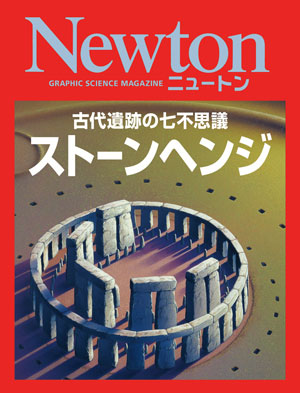 Newton

GRAPHIC SCIENCE MAGAZINE ニュートン

古代遺跡の七不思議

ストーンヘンジ